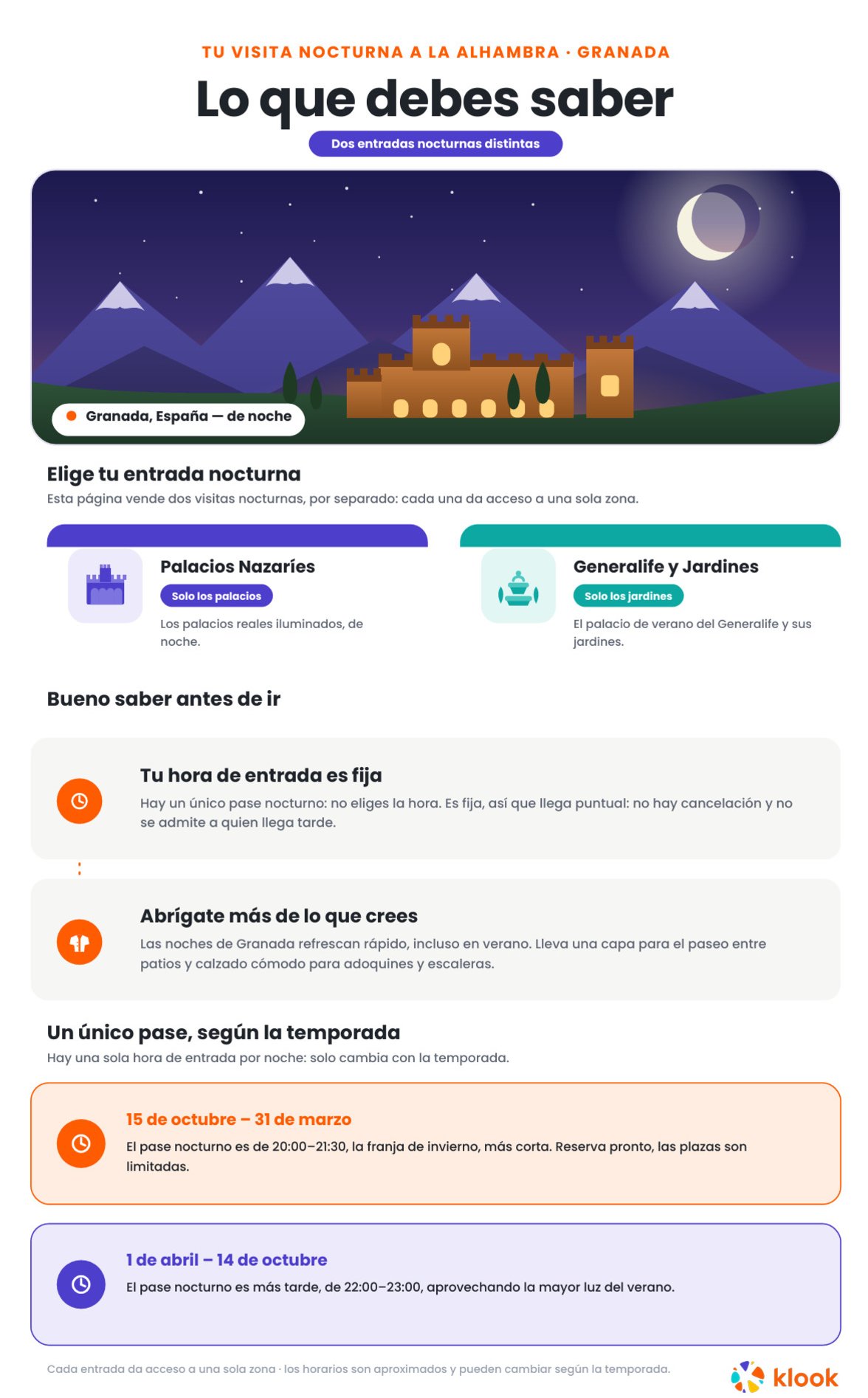 TU VISITA NOCTURNA A LA ALHAMBRA · GRANADA

Lo que debes saber

Dos entradas nocturnas distintas

Granada, España — de noche

Elige tu entrada nocturna

Esta página vende dos visitas nocturnas, por separado: cada una da acceso a una sola zona.

Palacios Nazaríes

Solo los palacios

Los palacios reales iluminados, de noche.

Generalife y Jardines

Solo los jardines

El palacio de verano del Generalife y sus jardines.

Bueno saber antes de ir

Tu hora de entrada es fija

Hay un único pase nocturno: no eliges la hora. Es fija, así que llega puntual: no hay cancelación y no se admite a quien llega tarde.

Abrígate más de lo que crees

Las noches de Granada refrescan rápido, incluso en verano. Lleva una capa para el paseo entre patios y calzado cómodo para adoquines y escaleras.

Un único pase, según la temporada

Hay una sola hora de entrada por noche: solo cambia con la temporada.

15 de octubre – 31 de marzo

El pase nocturno es de 20:00–21:30, la franja de invierno, más corta. Reserva pronto, las plazas son limitadas.

1 de abril – 14 de octubre

El pase nocturno es más tarde, de 22:00–23:00, aprovechando la mayor luz del verano.

Cada entrada da acceso a una sola zona · los horarios son aproximados y pueden cambiar según la temporada.

klook